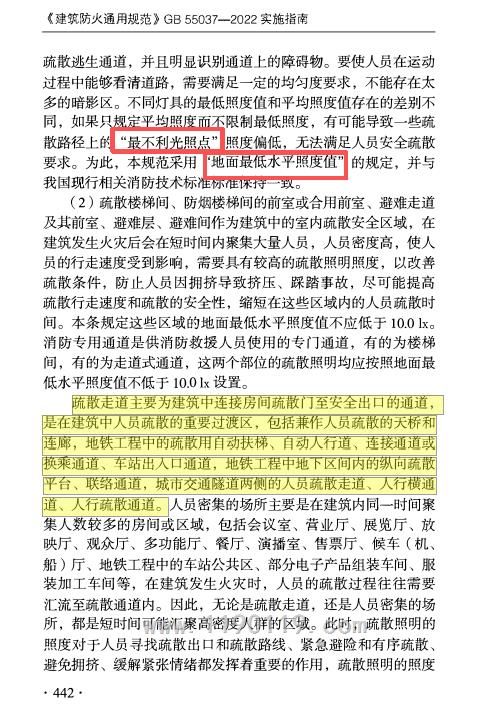 《建筑防火通用规范》GB 55037—2022 实施指南

疏散逃生通道，并且明显识别通道上的障碍物。要使人员在运动过程中能够看清道路，需要满足一定的均匀度要求，不能存在太多的暗影区。不同灯具的最低照度值和平均照度值存在的差别不同，如果只规定平均照度而不限制最低照度，有可能导致一些疏散路径上的“最不利光照点”照度偏低，无法满足人员安全疏散要求。为此，本规范采用“地面最低水平照度值”的规定，并与我国现行相关消防技术标准标准保持一致。

（2）疏散楼梯间、防烟楼梯间的前室或合用前室、避难走道及其前室、避难层、避难间作为建筑中的室内疏散安全区域，在建筑发生火灾后会在短时间内聚集大量人员，人员密度高，使人员的行走速度受到影响，需要具有较高的疏散照明照度，以改善疏散条件，防止人员因拥挤导致挤压、踩踏事故，尽可能提高疏散行走速度和疏散的安全性，缩短在这些区域内的人员疏散时间。本条规定这些区域的地面最低水平照度值不应低于 10.0 lx。消防专用通道是供消防救援人员使用的专门通道，有的为楼梯间，有的为走道式通道，这两个部位的疏散照明均应按照地面最低水平照度值不低于 10.0 lx 设置。

疏散走道主要为建筑中连接房间疏散门至安全出口的通道，是在建筑中人员疏散的重要过渡区，包括兼作人员疏散的天桥和连廊，地铁工程中的疏散用自动扶梯、自动人行道、连接通道或换乘通道、车站出入口通道，地铁工程中地下区间内的纵向疏散平台、联络通道，城市交通隧道两侧的人员疏散走道、人行横通道、人行疏散通道。人员密集的场所主要是在建筑内同一时间聚集人数较多的房间或区域，包括会议室、营业厅、展览厅、放映厅、观众厅、多功能厅、餐厅、演播室、售票厅、候车（机、船）厅、地铁工程中的车站公共区、部分电子产品组装车间、服装加工车间等，在建筑发生火灾时，人员的疏散过程往往需要汇流至疏散通道内。因此，无论是疏散走道，还是人员密集的场所，都是短时间可能汇聚高密度人群的区域。此时，疏散照明的照度对于人员寻找疏散出口和疏散路线、紧急避险和有序疏散、避免拥挤、缓解紧张情绪都发挥着重要的作用，疏散照明的照度

· 442 ·